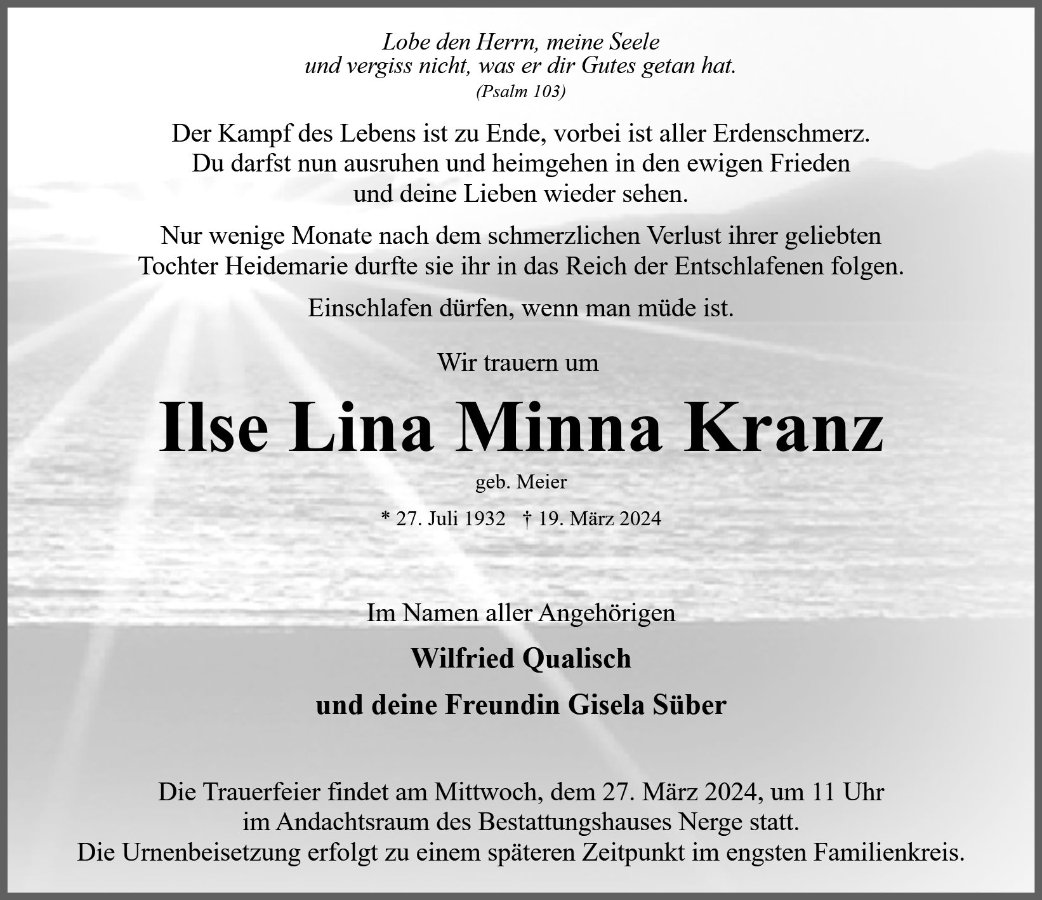 Lobe den Herrn, meine Seele
und vergiss nicht, was er dir Gutes getan hat.
(Psalm 103)

Der Kampf des Lebens ist zu Ende, vorbei ist aller Erdenschmerz.
Du darfst nun ausruhen und heimgehen in den ewigen Frieden
und deine Lieben wieder sehen.

Nur wenige Monate nach dem schmerzlichen Verlust ihrer geliebten
Tochter Heidemarie durfte sie ihr in das Reich der Entschlafenen folgen.

Einschlafen dürfen, wenn man müde ist.

Wir trauern um

Ilse Lina Minna Kranz

geb. Meier

* 27. Juli 1932 † 19. März 2024

Im Namen aller Angehörigen

Wilfried Qualisch

und deine Freundin Gisela Süber

Die Trauerfeier findet am Mittwoch, dem 27. März 2024, um 11 Uhr
im Andachtsraum des Bestattungshauses Nerge statt.
Die Urnenbeisetzung erfolgt zu einem späteren Zeitpunkt im engsten Familienkreis.